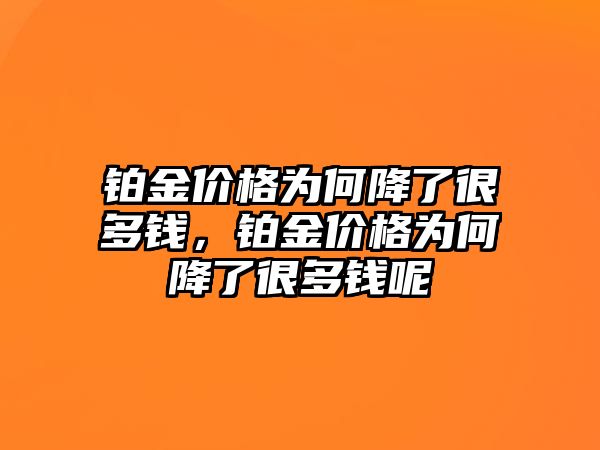 铂金价格为何降了很多钱，铂金价格为何降了很多钱呢